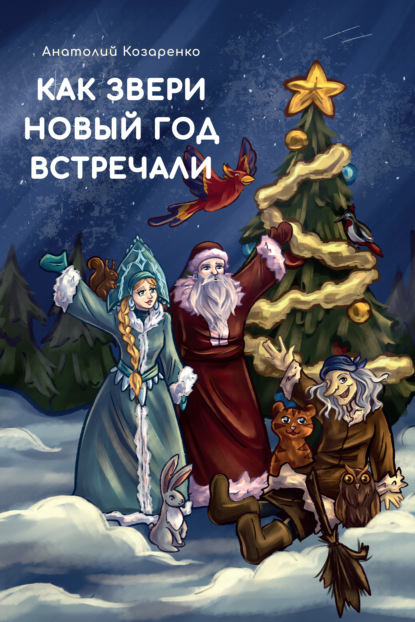 Анатолий Козаренко

КАК ЗВЕРИ НОВЫЙ ГОД ВСТРЕЧАЛИ